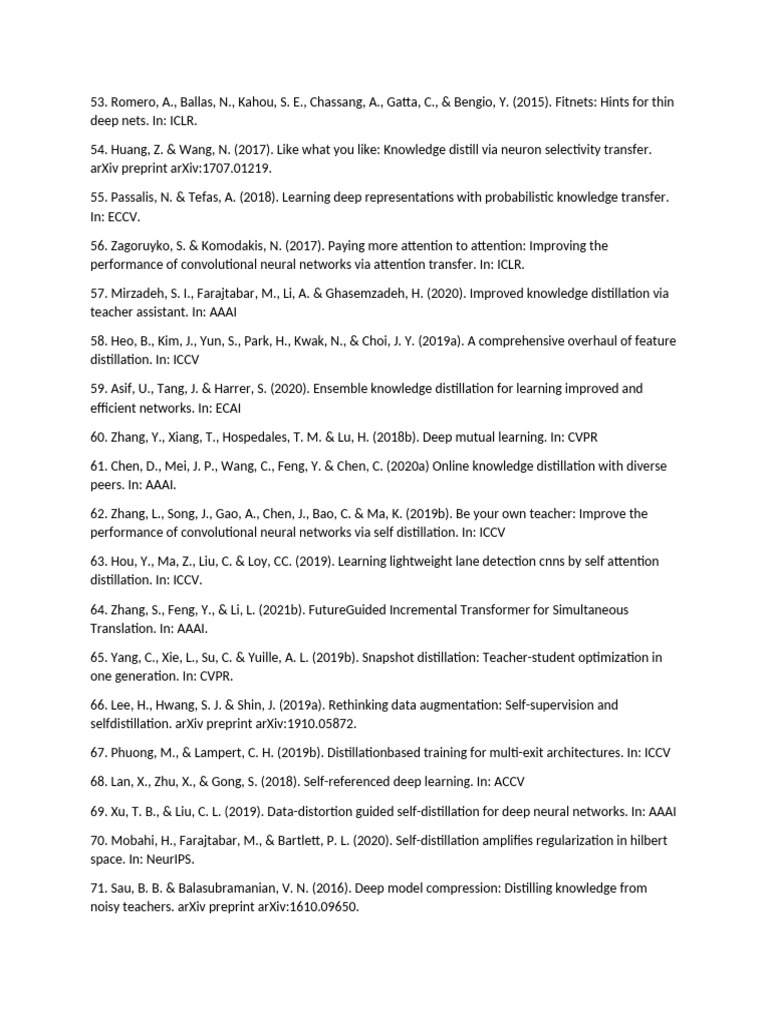 53. Romero, A., Ballas, N., Kahou, S. E., Chassang, A., Gatta, C., & Bengio, Y. (2015). Fitnets: Hints for thin deep nets. In: ICLR.

54. Huang, Z. & Wang, N. (2017). Like what you like: Knowledge distill via neuron selectivity transfer. arXiv preprint arXiv:1707.01219.

55. Passalis, N. & Tefas, A. (2018). Learning deep representations with probabilistic knowledge transfer. In: ECCV.

56. Zagoruyko, S. & Komodakis, N. (2017). Paying more attention to attention: Improving the performance of convolutional neural networks via attention transfer. In: ICLR.

57. Mirzadeh, S. I., Farajtabar, M., Li, A. & Ghasemzadeh, H. (2020). Improved knowledge distillation via teacher assistant. In: AAAI

58. Heo, B., Kim, J., Yun, S., Park, H., Kwak, N., & Choi, J. Y. (2019a). A comprehensive overhaul of feature distillation. In: ICCV

59. Asif, U., Tang, J. & Harrer, S. (2020). Ensemble knowledge distillation for learning improved and efficient networks. In: ECAI

60. Zhang, Y., Xiang, T., Hospedales, T. M. & Lu, H. (2018b). Deep mutual learning. In: CVPR

61. Chen, D., Mei, J. P., Wang, C., Feng, Y. & Chen, C. (2020a) Online knowledge distillation with diverse peers. In: AAAI.

62. Zhang, L., Song, J., Gao, A., Chen, J., Bao, C. & Ma, K. (2019b). Be your own teacher: Improve the performance of convolutional neural networks via self distillation. In: ICCV

63. Hou, Y., Ma, Z., Liu, C. & Loy, CC. (2019). Learning lightweight lane detection cnns by self attention distillation. In: ICCV.

64. Zhang, S., Feng, Y., & Li, L. (2021b). FutureGuided Incremental Transformer for Simultaneous Translation. In: AAAI.

65. Yang, C., Xie, L., Su, C. & Yuille, A. L. (2019b). Snapshot distillation: Teacher-student optimization in one generation. In: CVPR.

66. Lee, H., Hwang, S. J. & Shin, J. (2019a). Rethinking data augmentation: Self-supervision and selfdistillation. arXiv preprint arXiv:1910.05872.

67. Phuong, M., & Lampert, C. H. (2019b). Distillationbased training for multi-exit architectures. In: ICCV

68. Lan, X., Zhu, X., & Gong, S. (2018). Self-referenced deep learning. In: ACCV

69. Xu, T. B., & Liu, C. L. (2019). Data-distortion guided self-distillation for deep neural networks. In: AAAI

70. Mobahi, H., Farajtabar, M., & Bartlett, P. L. (2020). Self-distillation amplifies regularization in hilbert space. In: NeurIPS.

71. Sau, B. B. & Balasubramanian, V. N. (2016). Deep model compression: Distilling knowledge from noisy teachers. arXiv preprint arXiv:1610.09650.